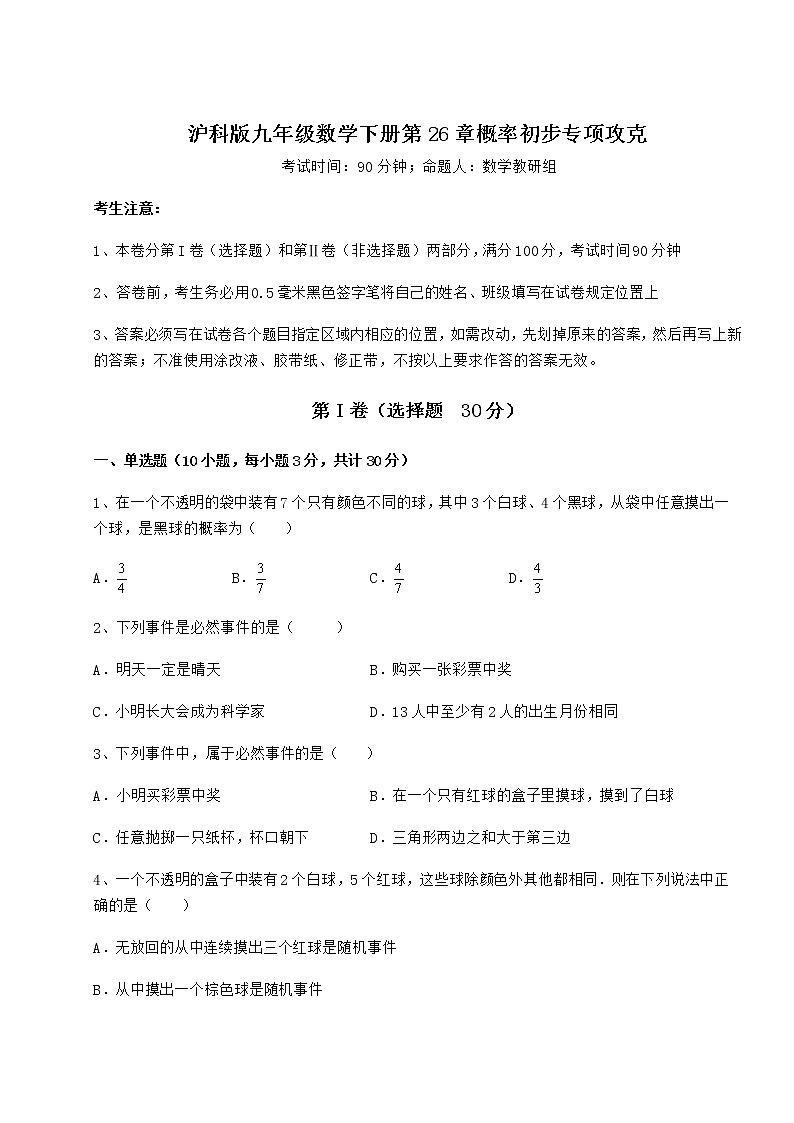 沪科版九年级数学下册第26章概率初步专项攻克

考试时间：90分钟；命题人：数学教研组

考生注意：

1、本卷分第Ⅰ卷（选择题）和第Ⅱ卷（非选择题）两部分，满分100分，考试时间90分钟

2、答卷前，考生务必用0.5毫米黑色签字笔将自己的姓名、班级填写在试卷规定位置上

3、答案必须写在试卷各个题目指定区域内相应的位置，如需改动，先划掉原来的答案，然后再写上新的答案；不准使用涂改液、胶带纸、修正带，不按以上要求作答的答案无效。

第Ⅰ卷（选择题 30分）

一、单选题（10小题，每小题3分，共计30分）

1、在一个不透明的袋中装有7个只有颜色不同的球，其中3个白球、4个黑球，从袋中任意摸出一个球，是黑球的概率为（　　）

A．$\frac{3}{4}$　　B．$\frac{3}{7}$　　C．$\frac{4}{7}$　　D．$\frac{4}{3}$

2、下列事件是必然事件的是（　　）

A．明天一定是晴天　　B．购买一张彩票中奖

C．小明长大会成为科学家　　D．13人中至少有2人的出生月份相同

3、下列事件中，属于必然事件的是（　　）

A．小明买彩票中奖　　B．在一个只有红球的盒子里摸球，摸到了白球

C．任意抛掷一只纸杯，杯口朝下　　D．三角形两边之和大于第三边

4、一个不透明的盒子中装有2个白球，5个红球，这些球除颜色外其他都相同．则在下列说法中正确的是（　　）

A．无放回的从中连续摸出三个红球是随机事件

B．从中摸出一个棕色球是随机事件